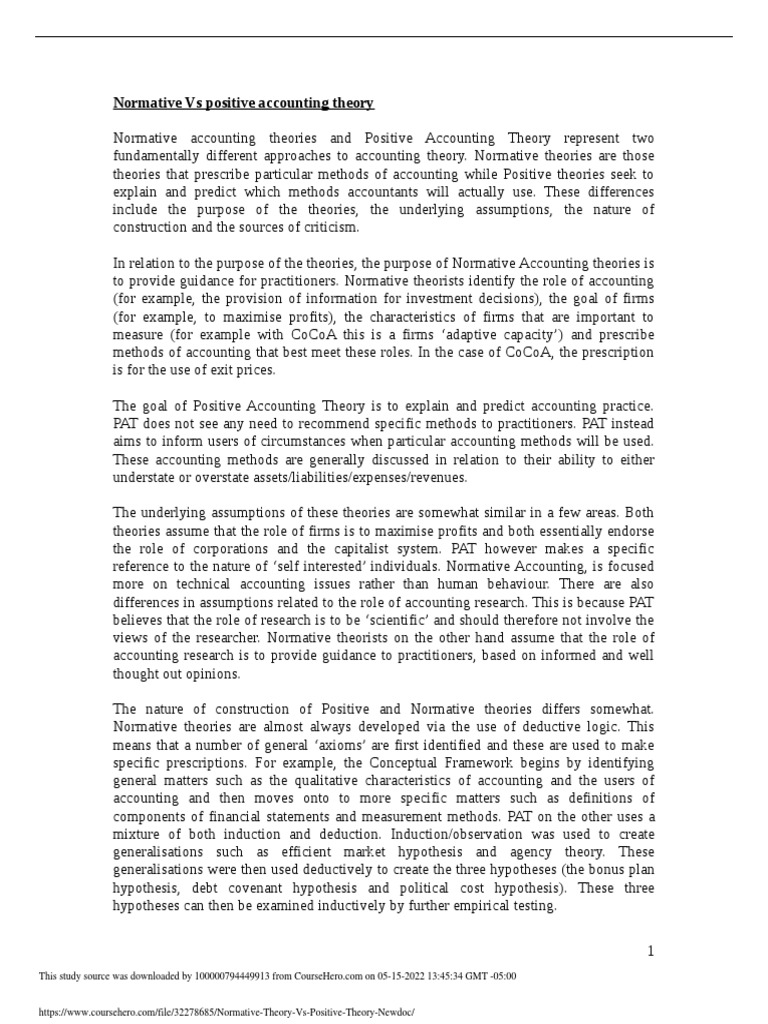 Normative Vs positive accounting theory

Normative accounting theories and Positive Accounting Theory represent two fundamentally different approaches to accounting theory. Normative theories are those theories that prescribe particular methods of accounting while Positive theories seek to explain and predict which methods accountants will actually use. These differences include the purpose of the theories, the underlying assumptions, the nature of construction and the sources of criticism.

In relation to the purpose of the theories, the purpose of Normative Accounting theories is to provide guidance for practitioners. Normative theorists identify the role of accounting (for example, the provision of information for investment decisions), the goal of firms (for example, to maximise profits), the characteristics of firms that are important to measure (for example with CoCoA this is a firms 'adaptive capacity') and prescribe methods of accounting that best meet these roles. In the case of CoCoA, the prescription is for the use of exit prices.

The goal of Positive Accounting Theory is to explain and predict accounting practice. PAT does not see any need to recommend specific methods to practitioners. PAT instead aims to inform users of circumstances when particular accounting methods will be used. These accounting methods are generally discussed in relation to their ability to either understate or overstate assets/liabilities/expenses/revenues.

The underlying assumptions of these theories are somewhat similar in a few areas. Both theories assume that the role of firms is to maximise profits and both essentially endorse the role of corporations and the capitalist system. PAT however makes a specific reference to the nature of 'self interested' individuals. Normative Accounting, is focused more on technical accounting issues rather than human behaviour. There are also differences in assumptions related to the role of accounting research. This is because PAT believes that the role of research is to be 'scientific' and should therefore not involve the views of the researcher. Normative theorists on the other hand assume that the role of accounting research is to provide guidance to practitioners, based on informed and well thought out opinions.

The nature of construction of Positive and Normative theories differs somewhat. Normative theories are almost always developed via the use of deductive logic. This means that a number of general 'axioms' are first identified and these are used to make specific prescriptions. For example, the Conceptual Framework begins by identifying general matters such as the qualitative characteristics of accounting and the users of accounting and then moves onto to more specific matters such as definitions of components of financial statements and measurement methods. PAT on the other uses a mixture of both induction and deduction. Induction/observation was used to create generalisations such as efficient market hypothesis and agency theory. These generalisations were then used deductively to create the three hypotheses (the bonus plan hypothesis, debt covenant hypothesis and political cost hypothesis). These three hypotheses can then be examined inductively by further empirical testing.

1

This study source was downloaded by 100000794449913 from CourseHero.com on 05-15-2022 13:45:34 GMT -05:00

https://www.coursehero.com/file/32278685/Normative-Theory-Vs-Positive-Theory-Newdoc/